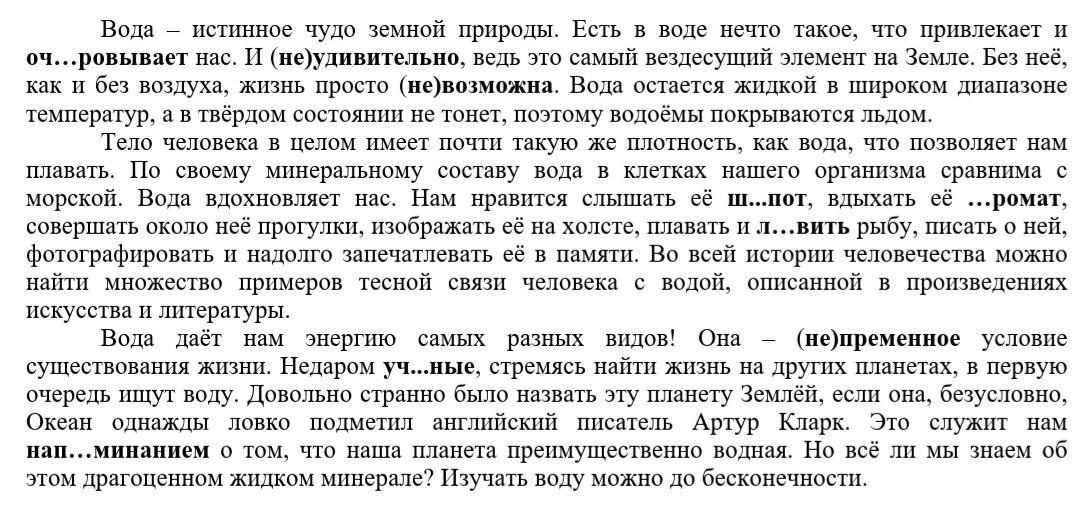 Вода – истинное чудо земной природы. Есть в воде нечто такое, что привлекает и оч…ровывает нас. И (не)удивительно, ведь это самый вездесущий элемент на Земле. Без неё, как и без воздуха, жизнь просто (не)возможна. Вода остается жидкой в широком диапазоне температур, а в твёрдом состоянии не тонет, поэтому водоёмы покрываются льдом.

Тело человека в целом имеет почти такую же плотность, как вода, что позволяет нам плавать. По своему минеральному составу вода в клетках нашего организма сравнима с морской. Вода вдохновляет нас. Нам нравится слышать её ш...пот, вдыхать её …ромат, совершать около неё прогулки, изображать её на холсте, плавать и л…вить рыбу, писать о ней, фотографировать и надолго запечатлевать её в памяти. Во всей истории человечества можно найти множество примеров тесной связи человека с водой, описанной в произведениях искусства и литературы.

Вода даёт нам энергию самых разных видов! Она – (не)пременное условие существования жизни. Недаром уч...ные, стремясь найти жизнь на других планетах, в первую очередь ищут воду. Довольно странно было назвать эту планету Землёй, если она, безусловно, Океан однажды ловко подметил английский писатель Артур Кларк. Это служит нам нап…минанием о том, что наша планета преимущественно водная. Но всё ли мы знаем об этом драгоценном жидком минерале? Изучать воду можно до бесконечности.